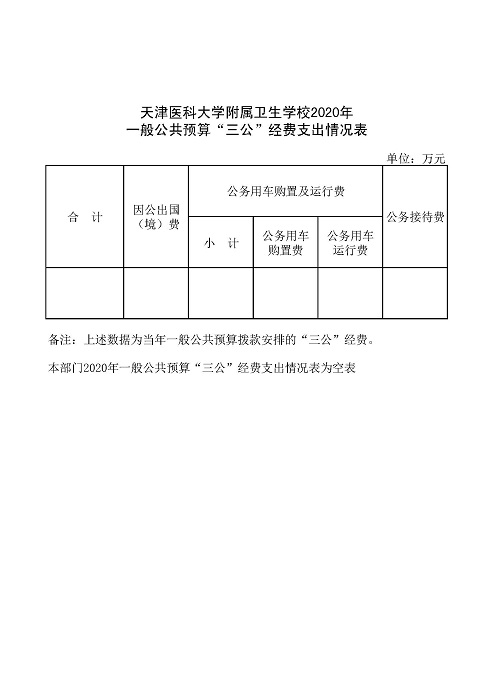 天津医科大学附属卫生学校2020年
一般公共预算“三公”经费支出情况表

单位：万元

| 合　计 | 因公出国（境）费 | 公务用车购置及运行费 | | | 公务接待费 |
|---|---|---|---|---|---|
| | | 小　计 | 公务用车购置费 | 公务用车运行费 | |
| | | | | | |

备注：上述数据为当年一般公共预算拨款安排的“三公”经费。

本部门2020年一般公共预算“三公”经费支出情况表为空表